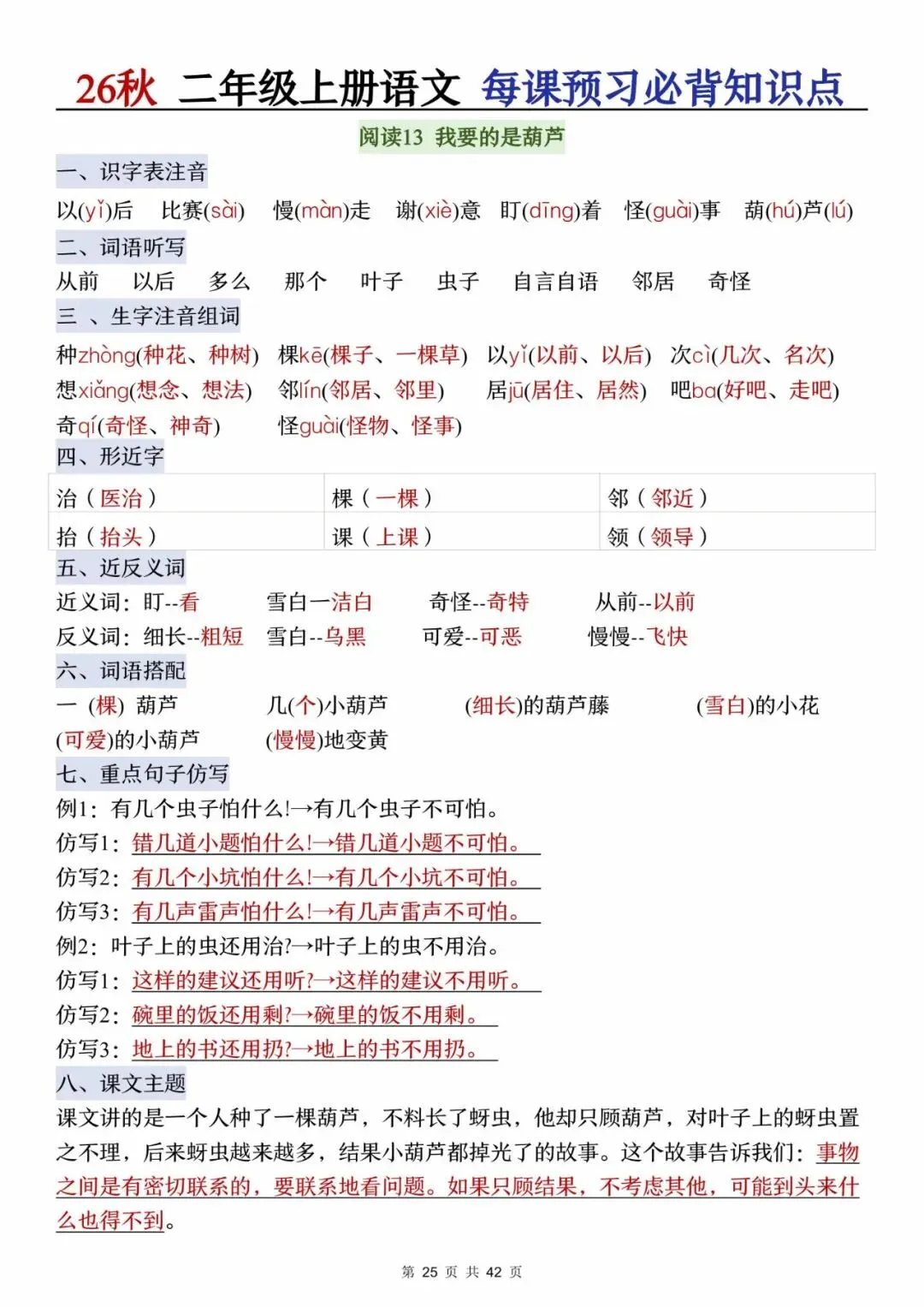 26秋 二年级上册语文 每课预习必背知识点

阅读13 我要的是葫芦

一、识字表注音

以(yǐ)后 比赛(sài) 慢(màn)走 谢(xiè)意 盯(dīng)着 怪(guài)事 葫(hú)芦(lú)

二、词语听写

从前 以后 多么 那个 叶子 虫子 自言自语 邻居 奇怪

三 、生字注音组词

种zhòng(种花、种树) 棵kē(棵子、一棵草) 以yǐ(以前、以后) 次cì(几次、名次)
想xiǎng(想念、想法) 邻lín(邻居、邻里) 居jū(居住、居然) 吧ba(好吧、走吧)
奇qí(奇怪、神奇) 怪guài(怪物、怪事)

四、形近字

| 治（医治） | 棵（一棵） | 邻（邻近） |
|---|---|---|
| 抬（抬头） | 课（上课） | 领（领导） |

五、近反义词

近义词：盯--看 雪白一洁白 奇怪--奇特 从前--以前
反义词：细长--粗短 雪白--乌黑 可爱--可恶 慢慢--飞快

六、词语搭配

一 (棵) 葫芦 几(个)小葫芦 (细长)的葫芦藤 (雪白)的小花
(可爱)的小葫芦 (慢慢)地变黄

七、重点句子仿写

例1：有几个虫子怕什么!→有几个虫子不可怕。
仿写1：错几道小题怕什么!→错几道小题不可怕。
仿写2：有几个小坑怕什么!→有几个小坑不可怕。
仿写3：有几声雷声怕什么!→有几声雷声不可怕。
例2：叶子上的虫还用治?→叶子上的虫不用治。
仿写1：这样的建议还用听?→这样的建议不用听。
仿写2：碗里的饭还用剩?→碗里的饭不用剩。
仿写3：地上的书还用扔?→地上的书不用扔。

八、课文主题

课文讲的是一个人种了一棵葫芦，不料长了蚜虫，他却只顾葫芦，对叶子上的蚜虫置之不理，后来蚜虫越来越多，结果小葫芦都掉光了的故事。这个故事告诉我们：事物之间是有密切联系的，要联系地看问题。如果只顾结果，不考虑其他，可能到头来什么也得不到。

第 25 页 共 42 页